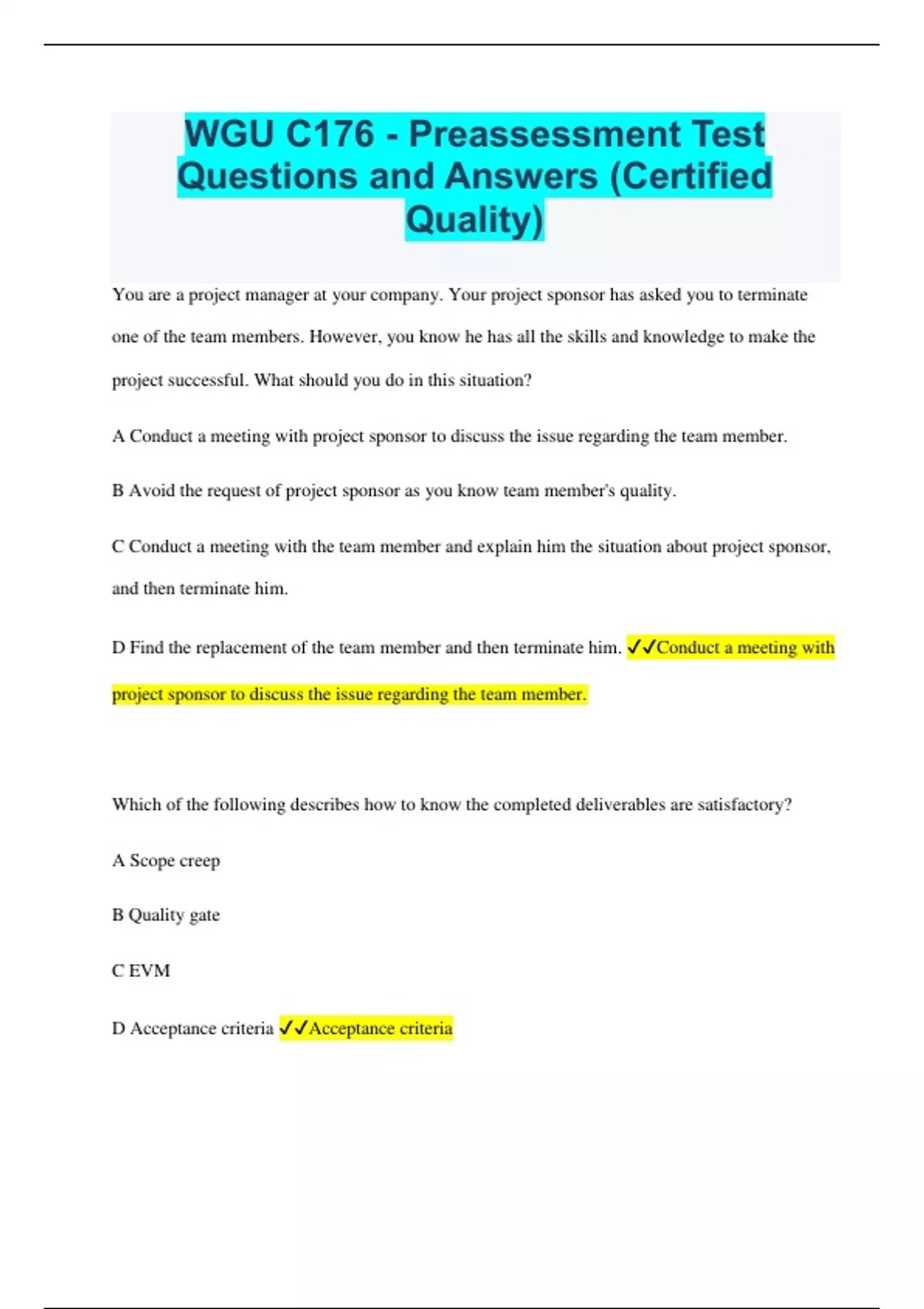 WGU C176 - Preassessment Test Questions and Answers (Certified Quality)

You are a project manager at your company. Your project sponsor has asked you to terminate one of the team members. However, you know he has all the skills and knowledge to make the project successful. What should you do in this situation?

A Conduct a meeting with project sponsor to discuss the issue regarding the team member.

B Avoid the request of project sponsor as you know team member's quality.

C Conduct a meeting with the team member and explain him the situation about project sponsor, and then terminate him.

D Find the replacement of the team member and then terminate him. ✓✓Conduct a meeting with project sponsor to discuss the issue regarding the team member.

Which of the following describes how to know the completed deliverables are satisfactory?

A Scope creep

B Quality gate

C EVM

D Acceptance criteria ✓✓Acceptance criteria